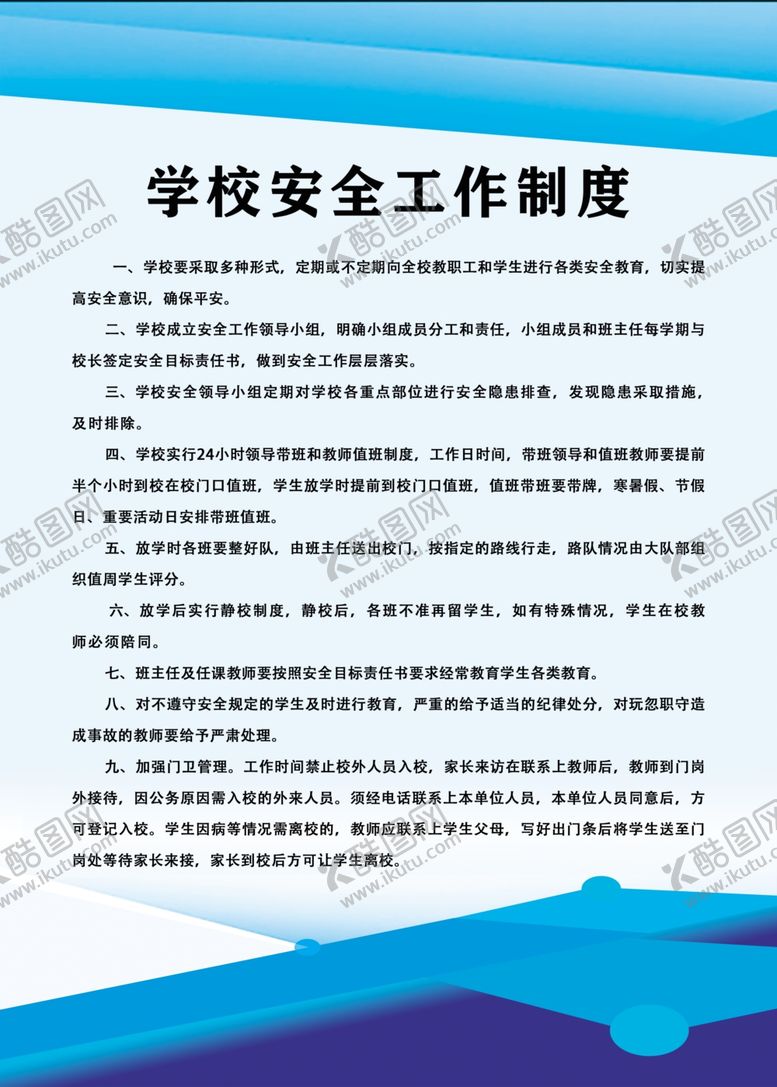 学校安全工作制度

一、学校要采取多种形式，定期或不定期向全校教职工和学生进行各类安全教育，切实提高安全意识，确保平安。

二、学校成立安全工作领导小组，明确小组成员分工和责任，小组成员和班主任每学期与校长签定安全目标责任书，做到安全工作层层落实。

三、学校安全领导小组定期对学校各重点部位进行安全隐患排查，发现隐患采取措施，及时排除。

四、学校实行24小时领导带班和教师值班制度，工作日时间，带班领导和值班教师要提前半个小时到校在校门口值班，学生放学时提前到校门口值班，值班带班要带牌，寒暑假、节假日、重要活动日安排带班值班。

五、放学时各班要整好队，由班主任送出校门，按指定的路线行走，路队情况由大队部组织值周学生评分。

六、放学后实行静校制度，静校后，各班不准再留学生，如有特殊情况，学生在校教师必须陪同。

七、班主任及任课教师要按照安全目标责任书要求经常教育学生各类教育。

八、对不遵守安全规定的学生及时进行教育，严重的给予适当的纪律处分，对玩忽职守造成事故的教师要给予严肃处理。

九、加强门卫管理。工作时间禁止校外人员入校，家长来访在联系上教师后，教师到门岗外接待，因公务原因需入校的外来人员。须经电话联系上本单位人员，本单位人员同意后，方可登记入校。学生因病等情况需离校的，教师应联系上学生父母，写好出门条后将学生送至门岗处等待家长来接，家长到校后方可让学生离校。

酷图网 www.ikutu.com